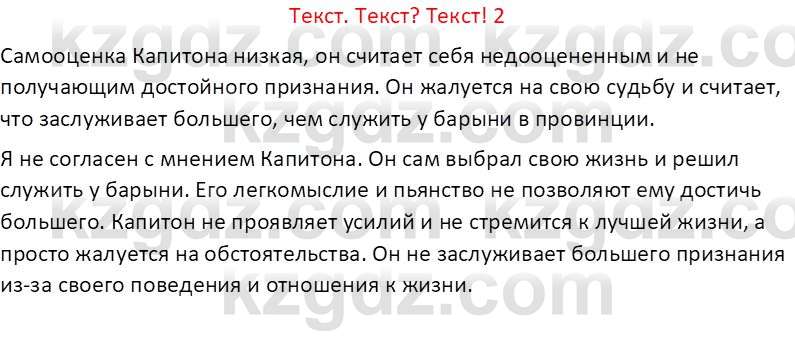 Текст. Текст? Текст! 2

Самооценка Капитона низкая, он считает себя недооцененным и не получающим достойного признания. Он жалуется на свою судьбу и считает, что заслуживает большего, чем служить у барыни в провинции.

Я не согласен с мнением Капитона. Он сам выбрал свою жизнь и решил служить у барыни. Его легкомыслие и пьянство не позволяют ему достичь большего. Капитон не проявляет усилий и не стремится к лучшей жизни, а просто жалуется на обстоятельства. Он не заслуживает большего признания из-за своего поведения и отношения к жизни.

kzgdz.com kzgdz.com kzgdz.com kzgdz.com kzgdz.com kzgdz.com